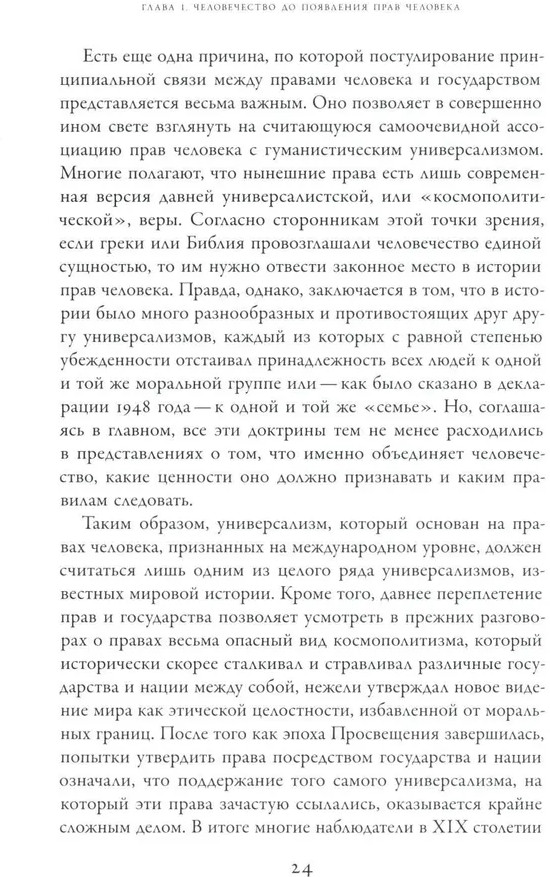 ГЛАВА 1. ЧЕЛОВЕЧЕСТВО ДО ПОЯВЛЕНИЯ ПРАВ ЧЕЛОВЕКА

Есть еще одна причина, по которой постулирование принципиальной связи между правами человека и государством представляется весьма важным. Оно позволяет в совершенно ином свете взглянуть на считающуюся самоочевидной ассоциацию прав человека с гуманистическим универсализмом. Многие полагают, что нынешние права есть лишь современная версия давней универсалистской, или «космополитической», веры. Согласно сторонникам этой точки зрения, если греки или Библия провозглашали человечество единой сущностью, то им нужно отвести законное место в истории прав человека. Правда, однако, заключается в том, что в истории было много разнообразных и противостоящих друг другу универсализмов, каждый из которых с равной степенью убежденности отстаивал принадлежность всех людей к одной и той же моральной группе или — как было сказано в декларации 1948 года — к одной и той же «семье». Но, соглашаясь в главном, все эти доктрины тем не менее расходились в представлениях о том, что именно объединяет человечество, какие ценности оно должно признавать и каким правилам следовать.

Таким образом, универсализм, который основан на правах человека, признанных на международном уровне, должен считаться лишь одним из целого ряда универсализмов, известных мировой истории. Кроме того, давнее переплетение прав и государства позволяет усмотреть в прежних разговорах о правах весьма опасный вид космополитизма, который исторически скорее сталкивал и стравливал различные государства и нации между собой, нежели утверждал новое видение мира как этической целостности, избавленной от моральных границ. После того как эпоха Просвещения завершилась, попытки утвердить права посредством государства и нации означали, что поддержание того самого универсализма, на который эти права зачастую ссылались, оказывается крайне сложным делом. В итоге многие наблюдатели в XIX столетии

24